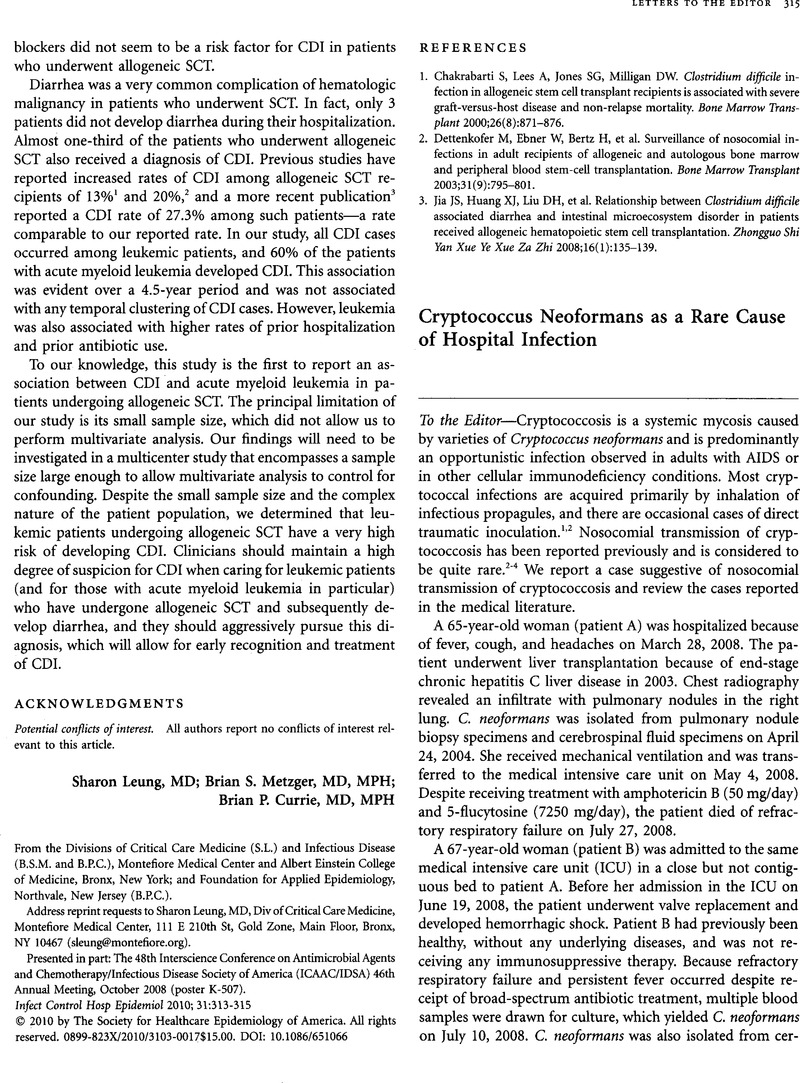 LETTERS TO THE EDITOR 315

blockers did not seem to be a risk factor for CDI in patients who underwent allogeneic SCT.

Diarrhea was a very common complication of hematologic malignancy in patients who underwent SCT. In fact, only 3 patients did not develop diarrhea during their hospitalization. Almost one-third of the patients who underwent allogeneic SCT also received a diagnosis of CDI. Previous studies have reported increased rates of CDI among allogeneic SCT recipients of 13%$^1$ and 20%,$^2$ and a more recent publication$^3$ reported a CDI rate of 27.3% among such patients—a rate comparable to our reported rate. In our study, all CDI cases occurred among leukemic patients, and 60% of the patients with acute myeloid leukemia developed CDI. This association was evident over a 4.5-year period and was not associated with any temporal clustering of CDI cases. However, leukemia was also associated with higher rates of prior hospitalization and prior antibiotic use.

To our knowledge, this study is the first to report an association between CDI and acute myeloid leukemia in patients undergoing allogeneic SCT. The principal limitation of our study is its small sample size, which did not allow us to perform multivariate analysis. Our findings will need to be investigated in a multicenter study that encompasses a sample size large enough to allow multivariate analysis to control for confounding. Despite the small sample size and the complex nature of the patient population, we determined that leukemic patients undergoing allogeneic SCT have a very high risk of developing CDI. Clinicians should maintain a high degree of suspicion for CDI when caring for leukemic patients (and for those with acute myeloid leukemia in particular) who have undergone allogeneic SCT and subsequently develop diarrhea, and they should aggressively pursue this diagnosis, which will allow for early recognition and treatment of CDI.

ACKNOWLEDGMENTS

Potential conflicts of interest. All authors report no conflicts of interest relevant to this article.

Sharon Leung, MD; Brian S. Metzger, MD, MPH; Brian P. Currie, MD, MPH

From the Divisions of Critical Care Medicine (S.L.) and Infectious Disease (B.S.M. and B.P.C.), Montefiore Medical Center and Albert Einstein College of Medicine, Bronx, New York; and Foundation for Applied Epidemiology, Northvale, New Jersey (B.P.C.).

Address reprint requests to Sharon Leung, MD, Div of Critical Care Medicine, Montefiore Medical Center, 111 E 210th St, Gold Zone, Main Floor, Bronx, NY 10467 (sleung@montefiore.org).

Presented in part: The 48th Interscience Conference on Antimicrobial Agents and Chemotherapy/Infectious Disease Society of America (ICAAC/IDSA) 46th Annual Meeting, October 2008 (poster K-507).

Infect Control Hosp Epidemiol 2010; 31:313-315

© 2010 by The Society for Healthcare Epidemiology of America. All rights reserved. 0899-823X/2010/3103-0017$15.00. DOI: 10.1086/651066

REFERENCES

1. Chakrabarti S, Lees A, Jones SG, Milligan DW. Clostridium difficile infection in allogeneic stem cell transplant recipients is associated with severe graft-versus-host disease and non-relapse mortality. Bone Marrow Transplant 2000;26(8):871–876.
2. Dettenkofer M, Ebner W, Bertz H, et al. Surveillance of nosocomial infections in adult recipients of allogeneic and autologous bone marrow and peripheral blood stem-cell transplantation. Bone Marrow Transplant 2003;31(9):795–801.
3. Jia JS, Huang XJ, Liu DH, et al. Relationship between Clostridium difficile associated diarrhea and intestinal microecosystem disorder in patients received allogeneic hematopoietic stem cell transplantation. Zhongguo Shi Yan Xue Ye Xue Za Zhi 2008;16(1):135–139.

Cryptococcus Neoformans as a Rare Cause of Hospital Infection

To the Editor—Cryptococcosis is a systemic mycosis caused by varieties of Cryptococcus neoformans and is predominantly an opportunistic infection observed in adults with AIDS or in other cellular immunodeficiency conditions. Most cryptococcal infections are acquired primarily by inhalation of infectious propagules, and there are occasional cases of direct traumatic inoculation.$^{1,2}$ Nosocomial transmission of cryptococcosis has been reported previously and is considered to be quite rare.$^{2-4}$ We report a case suggestive of nosocomial transmission of cryptococcosis and review the cases reported in the medical literature.

A 65-year-old woman (patient A) was hospitalized because of fever, cough, and headaches on March 28, 2008. The patient underwent liver transplantation because of end-stage chronic hepatitis C liver disease in 2003. Chest radiography revealed an infiltrate with pulmonary nodules in the right lung. C. neoformans was isolated from pulmonary nodule biopsy specimens and cerebrospinal fluid specimens on April 24, 2004. She received mechanical ventilation and was transferred to the medical intensive care unit on May 4, 2008. Despite receiving treatment with amphotericin B (50 mg/day) and 5-flucytosine (7250 mg/day), the patient died of refractory respiratory failure on July 27, 2008.

A 67-year-old woman (patient B) was admitted to the same medical intensive care unit (ICU) in a close but not contiguous bed to patient A. Before her admission in the ICU on June 19, 2008, the patient underwent valve replacement and developed hemorrhagic shock. Patient B had previously been healthy, without any underlying diseases, and was not receiving any immunosuppressive therapy. Because refractory respiratory failure and persistent fever occurred despite receipt of broad-spectrum antibiotic treatment, multiple blood samples were drawn for culture, which yielded C. neoformans on July 10, 2008. C. neoformans was also isolated from cer-